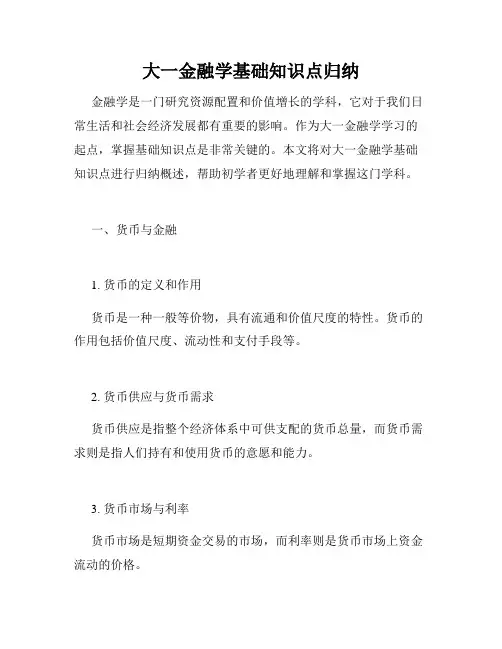 大一金融学基础知识点归纳

金融学是一门研究资源配置和价值增长的学科，它对于我们日常生活和社会经济发展都有重要的影响。作为大一金融学学习的起点，掌握基础知识点是非常关键的。本文将对大一金融学基础知识点进行归纳概述，帮助初学者更好地理解和掌握这门学科。

一、货币与金融

1. 货币的定义和作用

货币是一种一般等价物，具有流通和价值尺度的特性。货币的作用包括价值尺度、流动性和支付手段等。

2. 货币供应与货币需求

货币供应是指整个经济体系中可供支配的货币总量，而货币需求则是指人们持有和使用货币的意愿和能力。

3. 货币市场与利率

货币市场是短期资金交易的市场，而利率则是货币市场上资金流动的价格。